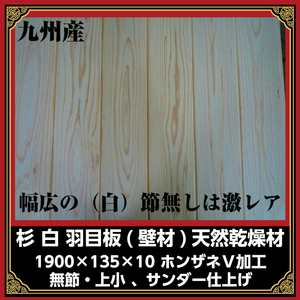 九州産

幅広の（白）節無しは激レア

杉 白 羽目板（壁材）天然乾燥材

1900×135×10 ホンザネV加工

無節・上小 、サンダー仕上げ